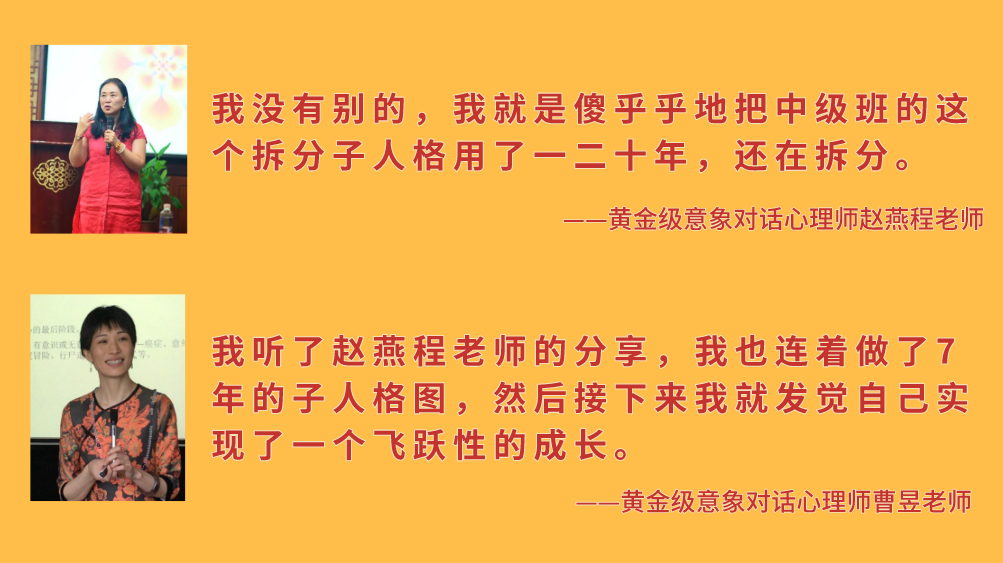 我没有别的，我就是傻乎乎地把中级班的这个拆分子人格用了一二十年，还在拆分。

——黄金级意象对话心理师赵燕程老师

我听了赵燕程老师的分享，我也连着做了7年的子人格图，然后接下来我就发觉自己实现了一个飞跃性的成长。

——黄金级意象对话心理师曹昱老师